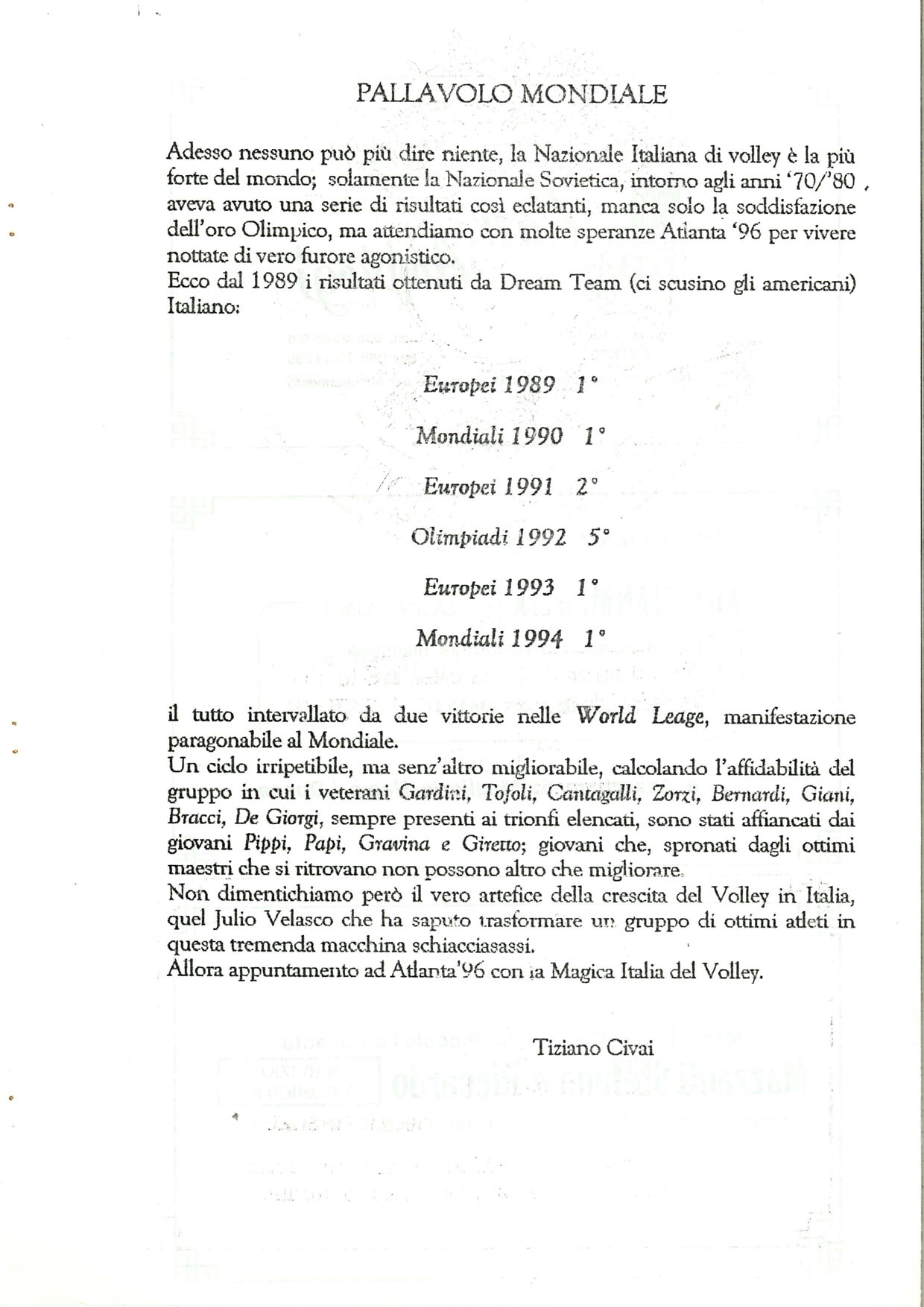 PALLAVOLO MONDIALE

Adesso nessuno può più dire niente, la Nazionale Italiana di volley è la più forte del mondo; solamente la Nazionale Sovietica, intorno agli anni '70/'80 , aveva avuto una serie di risultati così eclatanti, manca solo la soddisfazione dell'oro Olimpico, ma attendiamo con molte speranze Atlanta '96 per vivere nottate di vero furore agonistico.
Ecco dal 1989 i risultati ottenuti da Dream Team (ci scusino gli americani) Italiano:

Europei 1989 1°

Mondiali 1990 1°

Europei 1991 2°

Olimpiadi 1992 5°

Europei 1993 1°

Mondiali 1994 1°

il tutto intervallato da due vittorie nelle World Leage, manifestazione paragonabile al Mondiale.
Un ciclo irripetibile, ma senz'altro migliorabile, calcolando l'affidabilità del gruppo in cui i veterani Gardini, Tofoli, Cantagalli, Zorzi, Bernardi, Giani, Bracci, De Giorgi, sempre presenti ai trionfi elencati, sono stati affiancati dai giovani Pippi, Papi, Gravina e Giretto; giovani che, spronati dagli ottimi maestri che si ritrovano non possono altro che migliorare.
Non dimentichiamo però il vero artefice della crescita del Volley in Italia, quel Julio Velasco che ha saputo trasformare un gruppo di ottimi atleti in questa tremenda macchina schiacciasassi.
Allora appuntamento ad Atlanta'96 con la Magica Italia del Volley.

Tiziano Civai